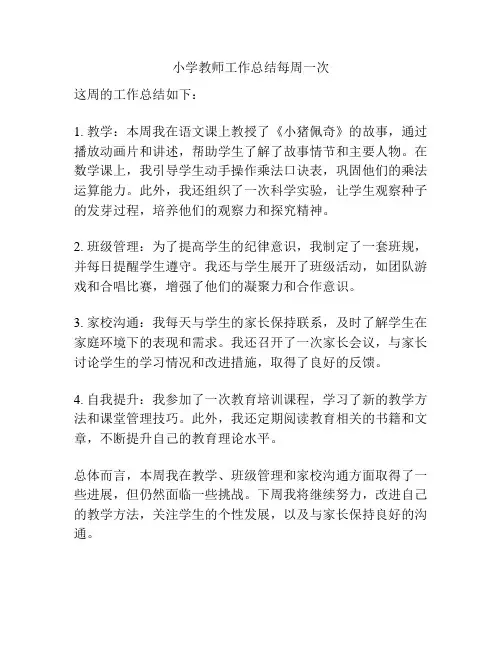 小学教师工作总结每周一次

这周的工作总结如下：

1. 教学：本周我在语文课上教授了《小猪佩奇》的故事，通过播放动画片和讲述，帮助学生了解了故事情节和主要人物。在数学课上，我引导学生动手操作乘法口诀表，巩固他们的乘法运算能力。此外，我还组织了一次科学实验，让学生观察种子的发芽过程，培养他们的观察力和探究精神。

2. 班级管理：为了提高学生的纪律意识，我制定了一套班规，并每日提醒学生遵守。我还与学生展开了班级活动，如团队游戏和合唱比赛，增强了他们的凝聚力和合作意识。

3. 家校沟通：我每天与学生的家长保持联系，及时了解学生在家庭环境下的表现和需求。我还召开了一次家长会议，与家长讨论学生的学习情况和改进措施，取得了良好的反馈。

4. 自我提升：我参加了一次教育培训课程，学习了新的教学方法和课堂管理技巧。此外，我还定期阅读教育相关的书籍和文章，不断提升自己的教育理论水平。

总体而言，本周我在教学、班级管理和家校沟通方面取得了一些进展，但仍然面临一些挑战。下周我将继续努力，改进自己的教学方法，关注学生的个性发展，以及与家长保持良好的沟通。